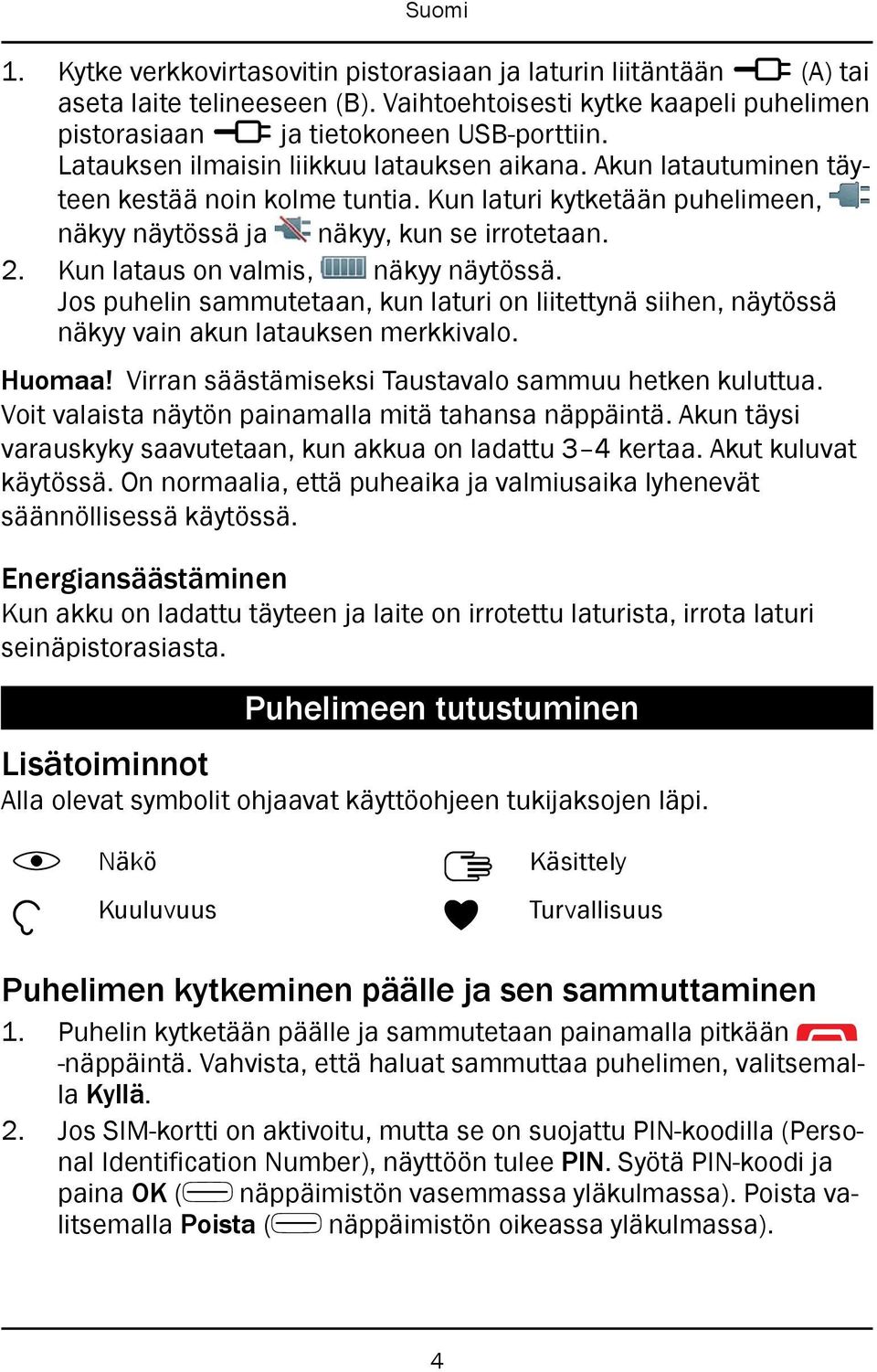 Suomi

1. Kytke verkkovirtasovitin pistorasiaan ja laturin liitäntään (A) tai aseta laite telineeseen (B). Vaihtoehtoisesti kytke kaapeli puhelimen pistorasiaan ja tietokoneen USB-porttiin. Latauksen ilmaisin liikkuu latauksen aikana. Akun latautuminen täyteen kestää noin kolme tuntia. Kun laturi kytketään puhelimeen, näkyy näytössä ja näkyy, kun se irrotetaan.
2. Kun lataus on valmis, näkyy näytössä. Jos puhelin sammutetaan, kun laturi on liitettynä siihen, näytössä näkyy vain akun latauksen merkkivalo.

Huomaa! Virran säästämiseksi Taustavalo sammuu hetken kuluttua. Voit valaista näytön painamalla mitä tahansa näppäintä. Akun täysi varauskyky saavutetaan, kun akkua on ladattu 3–4 kertaa. Akut kuluvat käytössä. On normaalia, että puheaika ja valmiusaika lyhenevät säännöllisessä käytössä.

Energiansäästäminen
Kun akku on ladattu täyteen ja laite on irrotettu laturista, irrota laturi seinäpistorasiasta.

Puhelimeen tutustuminen

Lisätoiminnot
Alla olevat symbolit ohjaavat käyttöohjeen tukijaksojen läpi.

Näkö
Kuuluvuus
Käsittely
Turvallisuus

Puhelimen kytkeminen päälle ja sen sammuttaminen
1. Puhelin kytketään päälle ja sammutetaan painamalla pitkään -näppäintä. Vahvista, että haluat sammuttaa puhelimen, valitsemalla Kyllä.
2. Jos SIM-kortti on aktivoitu, mutta se on suojattu PIN-koodilla (Personal Identification Number), näyttöön tulee PIN. Syötä PIN-koodi ja paina OK ( näppäimistön vasemmassa yläkulmassa). Poista valitsemalla Poista ( näppäimistön oikeassa yläkulmassa).

4